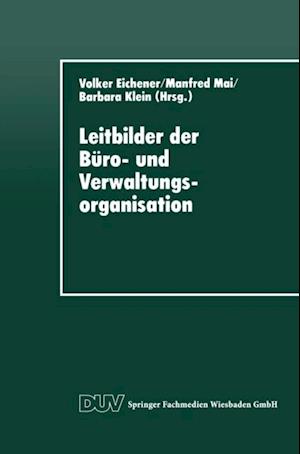 Volker Eichener/Manfred Mai/
Barbara Klein (Hrsg.)

Leitbilder der Büro- und Verwaltungsorganisation

DUV Springer Fachmedien Wiesbaden GmbH